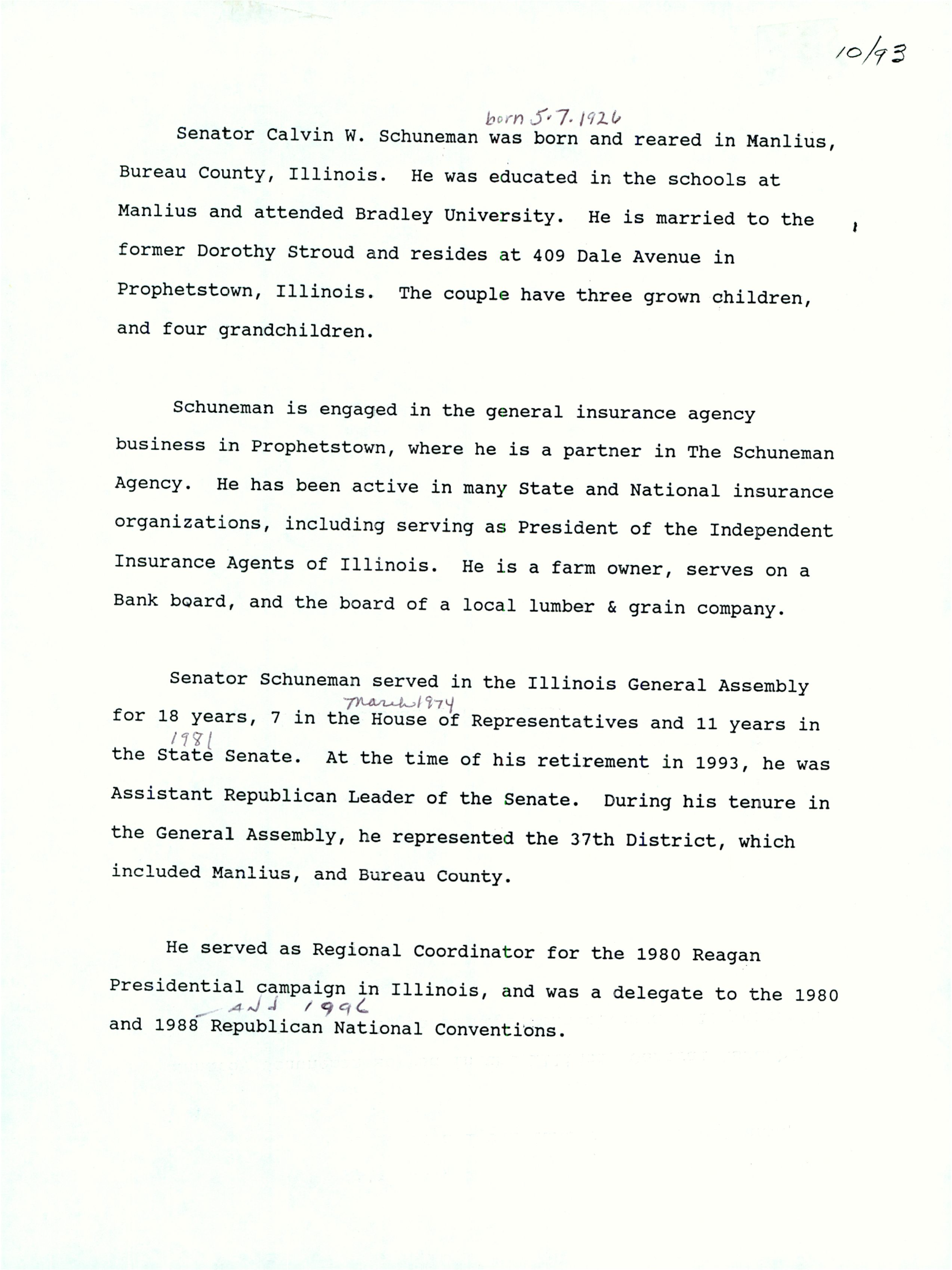 10/93

born 5·7·1926

Senator Calvin W. Schuneman was born and reared in Manlius, Bureau County, Illinois. He was educated in the schools at Manlius and attended Bradley University. He is married to the former Dorothy Stroud and resides at 409 Dale Avenue in Prophetstown, Illinois. The couple have three grown children, and four grandchildren.

Schuneman is engaged in the general insurance agency business in Prophetstown, where he is a partner in The Schuneman Agency. He has been active in many State and National insurance organizations, including serving as President of the Independent Insurance Agents of Illinois. He is a farm owner, serves on a Bank board, and the board of a local lumber & grain company.

Senator Schuneman served in the Illinois General Assembly for 18 years, 7 in the House of Representatives and 11 years in the State Senate. At the time of his retirement in 1993, he was Assistant Republican Leader of the Senate. During his tenure in the General Assembly, he represented the 37th District, which included Manlius, and Bureau County.

March 1974

1981

He served as Regional Coordinator for the 1980 Reagan Presidential campaign in Illinois, and was a delegate to the 1980 and 1988 Republican National Conventions.

and 1996